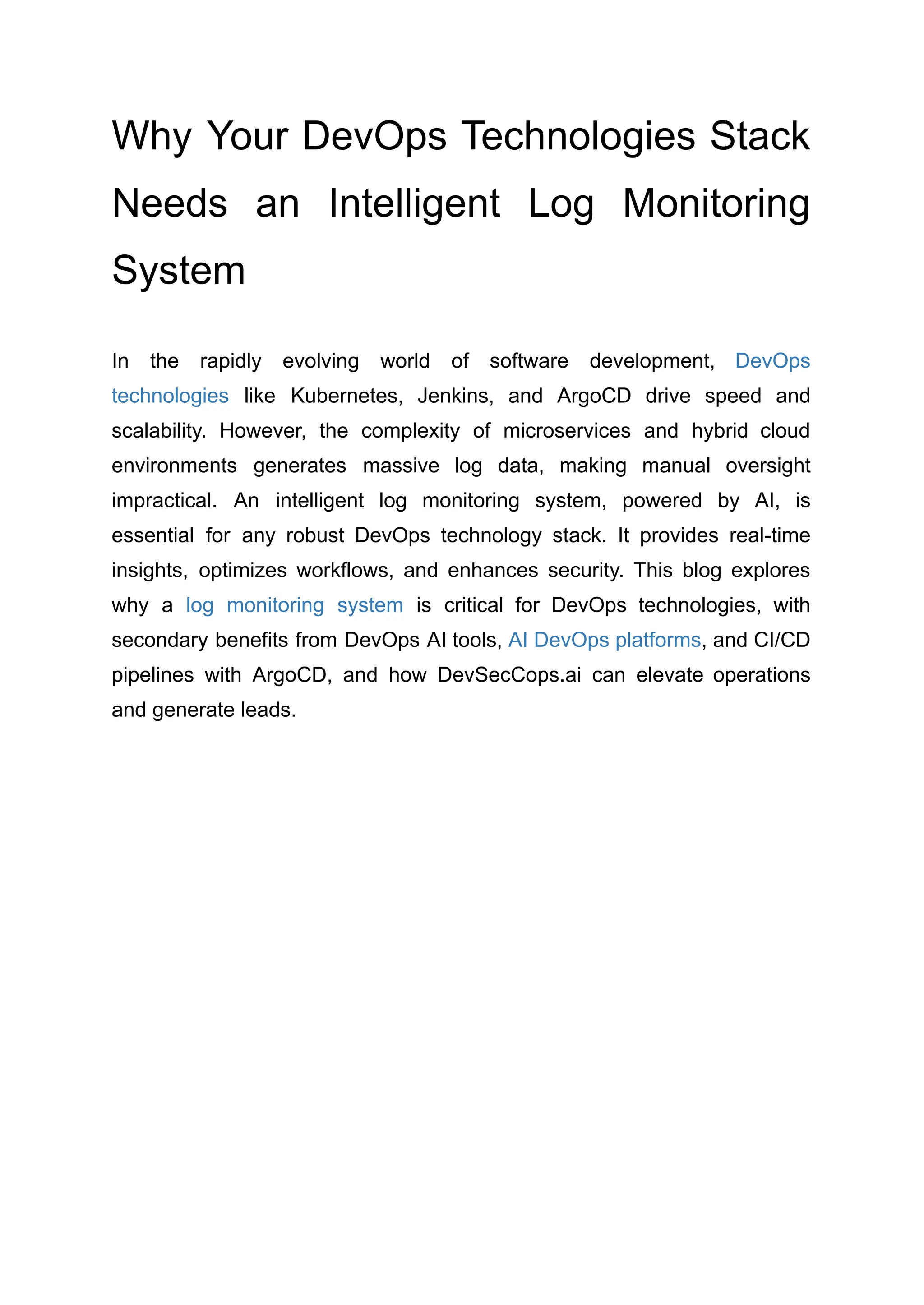 Why Your DevOps Technologies Stack Needs an Intelligent Log Monitoring System

In the rapidly evolving world of software development, DevOps technologies like Kubernetes, Jenkins, and ArgoCD drive speed and scalability. However, the complexity of microservices and hybrid cloud environments generates massive log data, making manual oversight impractical. An intelligent log monitoring system, powered by AI, is essential for any robust DevOps technology stack. It provides real-time insights, optimizes workflows, and enhances security. This blog explores why a log monitoring system is critical for DevOps technologies, with secondary benefits from DevOps AI tools, AI DevOps platforms, and CI/CD pipelines with ArgoCD, and how DevSecCops.ai can elevate operations and generate leads.